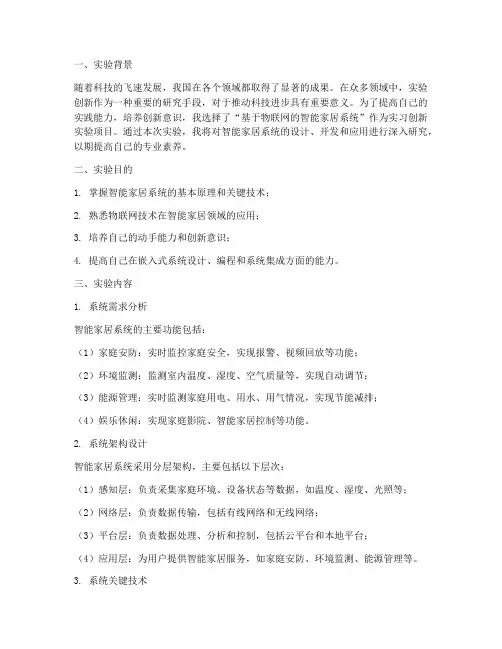 一、实验背景

随着科技的飞速发展，我国在各个领域都取得了显著的成果。在众多领域中，实验创新作为一种重要的研究手段，对于推动科技进步具有重要意义。为了提高自己的实践能力，培养创新意识，我选择了“基于物联网的智能家居系统”作为实习创新实验项目。通过本次实验，我将对智能家居系统的设计、开发和应用进行深入研究，以期提高自己的专业素养。

二、实验目的

1. 掌握智能家居系统的基本原理和关键技术；

2. 熟悉物联网技术在智能家居领域的应用；

3. 培养自己的动手能力和创新意识；

4. 提高自己在嵌入式系统设计、编程和系统集成方面的能力。

三、实验内容

1. 系统需求分析

智能家居系统的主要功能包括：

（1）家庭安防：实时监控家庭安全，实现报警、视频回放等功能；

（2）环境监测：监测室内温度、湿度、空气质量等，实现自动调节；

（3）能源管理：实时监测家庭用电、用水、用气情况，实现节能减排；

（4）娱乐休闲：实现家庭影院、智能家居控制等功能。

2. 系统架构设计

智能家居系统采用分层架构，主要包括以下层次：

（1）感知层：负责采集家庭环境、设备状态等数据，如温度、湿度、光照等；

（2）网络层：负责数据传输，包括有线网络和无线网络；

（3）平台层：负责数据处理、分析和控制，包括云平台和本地平台；

（4）应用层：为用户提供智能家居服务，如家庭安防、环境监测、能源管理等。

3. 系统关键技术